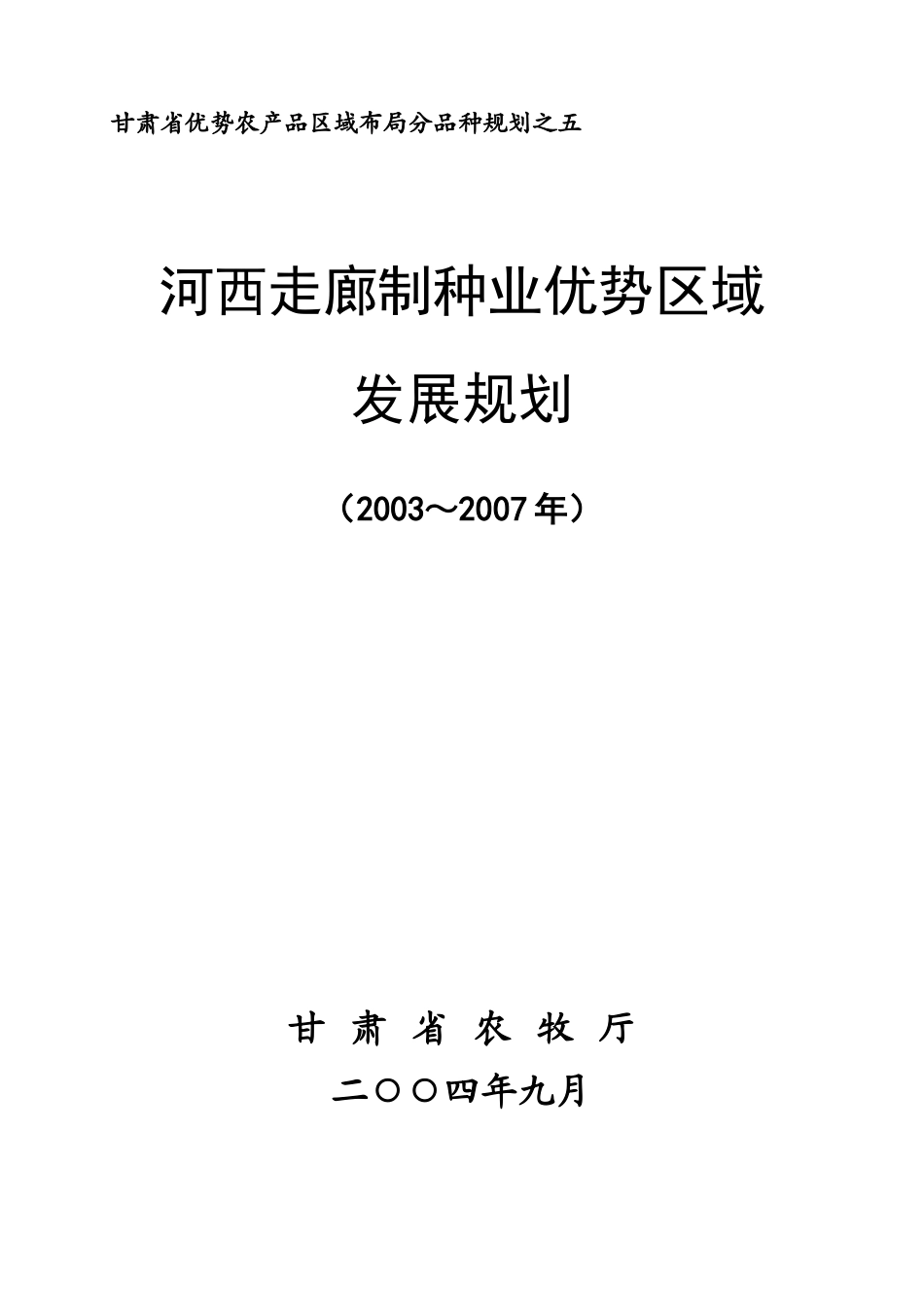 甘肃省优势农产品区域布局分品种规划之五

河西走廊制种业优势区域

发展规划

（2003～2007年）

甘 肃 省 农 牧 厅

二〇〇四年九月